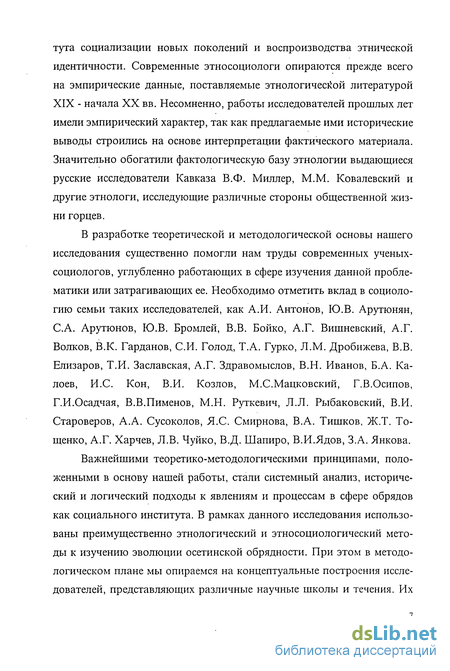 тута социализации новых поколений и воспроизводства этнической идентичности. Современные этносоциологи опираются прежде всего на эмпирические данные, поставляемые этнологической литературой XIX - начала XX вв. Несомненно, работы исследователей прошлых лет имели эмпирический характер, так как предлагаемые ими исторические выводы строились на основе интерпретации фактического материала. Значительно обогатили фактологическую базу этнологии выдающиеся русские исследователи Кавказа В.Ф. Миллер, М.М. Ковалевский и другие этнологи, исследующие различные стороны общественной жизни горцев.

В разработке теоретической и методологической основы нашего исследования существенно помогли нам труды современных ученых-социологов, углубленно работающих в сфере изучения данной проблематики или затрагивающих ее. Необходимо отметить вклад в социологию семьи таких исследователей, как А.И. Антонов, Ю.В. Арутюнян, С.А. Арутюнов, Ю.В. Бромлей, В.В. Бойко, А.Г. Вишневский, А.Г. Волков, В.К. Гарданов, С.И. Голод, Т.А. Гурко, Л.М. Дробижева, В.В. Елизаров, Т.И. Заславская, А.Г. Здравомыслов, В.Н. Иванов, Б.А. Калоев, И.С. Кон, В.И. Козлов, М.С.Мацковский, Г.В.Осипов, Г.И.Осадчая, В.В.Пименов, М.Н. Руткевич, Л.Л. Рыбаковский, В.И. Староверов, А.А. Сусоколов, Я.С. Смирнова, В.А. Тишков, Ж.Т. Тощенко, А.Г. Харчев, Л.В. Чуйко, В.Д. Шапиро, В.И.Ядов, З.А. Янкова.

Важнейшими теоретико-методологическими принципами, положенными в основу нашей работы, стали системный анализ, исторический и логический подходы к явлениям и процессам в сфере обрядов как социального института. В рамках данного исследования использованы преимущественно этнологический и этносоциологический методы к изучению эволюции осетинской обрядности. При этом в методологическом плане мы опираемся на концептуальные построения исследователей, представляющих различные научные школы и течения. Их

7

dsLib.net
библиотека диссертаций